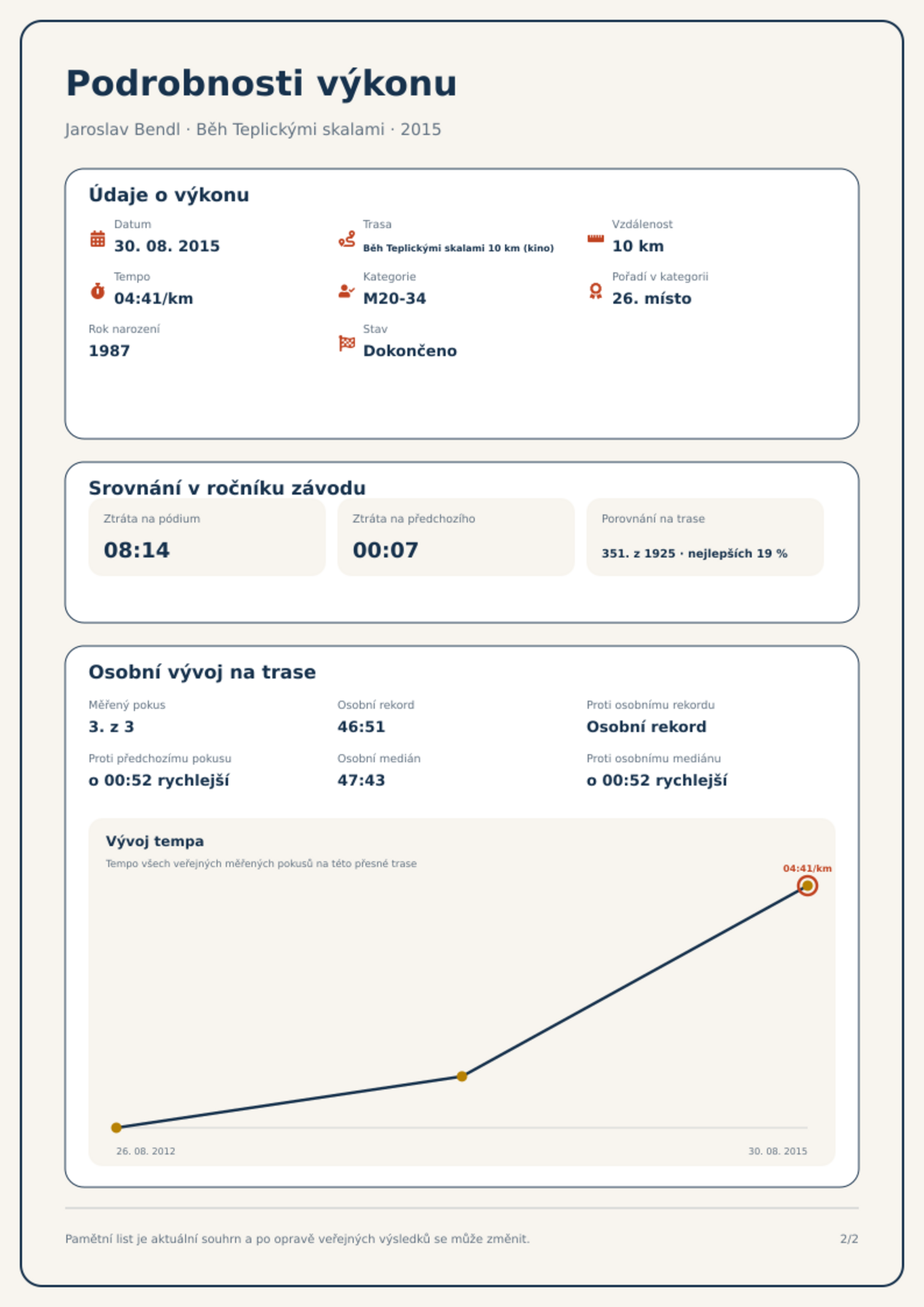 Podrobnosti výkonu

Jaroslav Bendl · Běh Teplickými skalami · 2015

Údaje o výkonu

Datum
30. 08. 2015

Trasa
Běh Teplickými skalami 10 km (kino)

Vzdálenost
10 km

Tempo
04:41/km

Kategorie
M20-34

Pořadí v kategorii
26. místo

Rok narození
1987

Stav
Dokončeno

Srovnání v ročníku závodu

Ztráta na pódium
08:14

Ztráta na předchozího
00:07

Porovnání na trase
351. z 1925 · nejlepších 19 %

Osobní vývoj na trase

Měřený pokus
3. z 3

Osobní rekord
46:51

Proti osobnímu rekordu
Osobní rekord

Proti předchozímu pokusu
o 00:52 rychlejší

Osobní medián
47:43

Proti osobnímu mediánu
o 00:52 rychlejší

Vývoj tempa
Tempo všech veřejných měřených pokusů na této přesné trase

04:41/km

26. 08. 2012
30. 08. 2015

Pamětní list je aktuální souhrn a po opravě veřejných výsledků se může změnit.

2/2